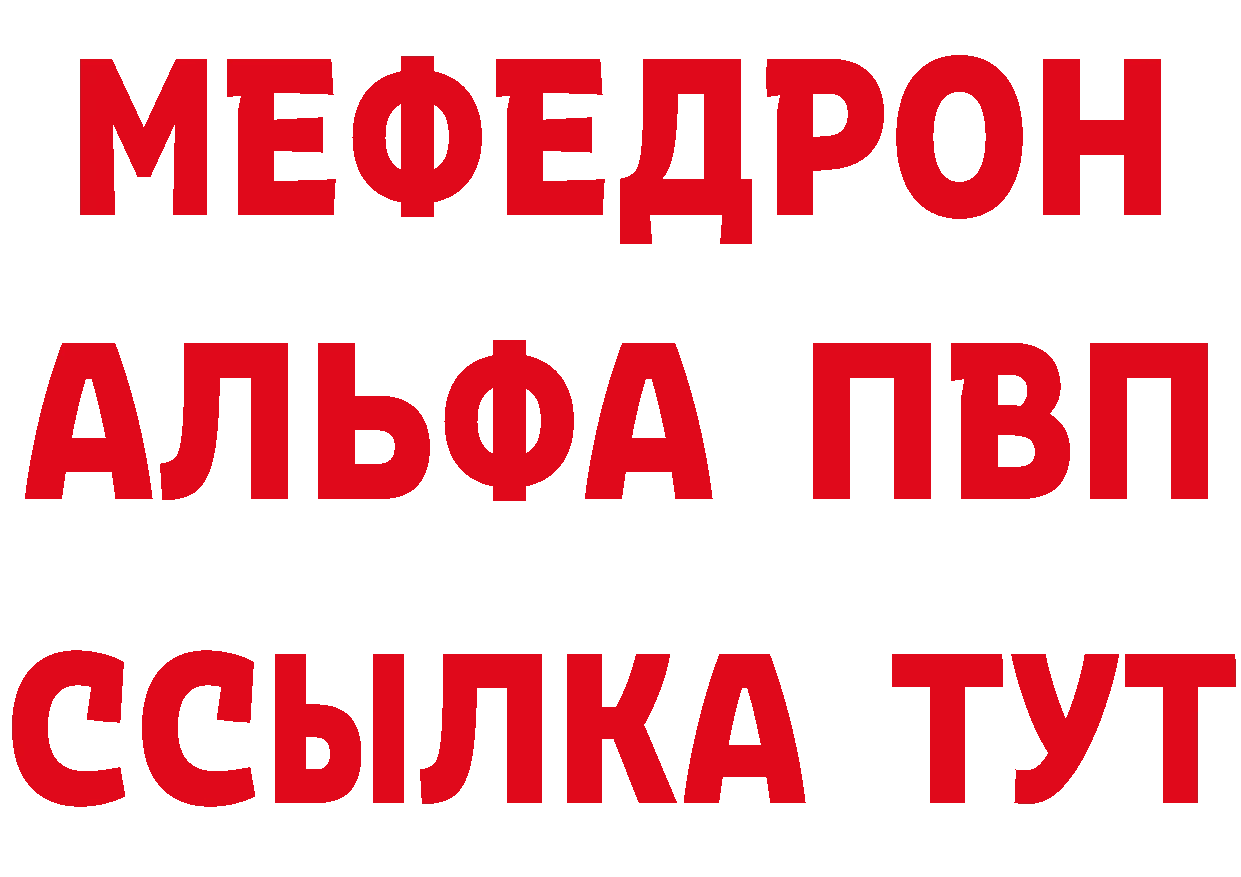 МЕФЕДРОН
АЛЬФА ПВП
ССЫЛКА ТУТ